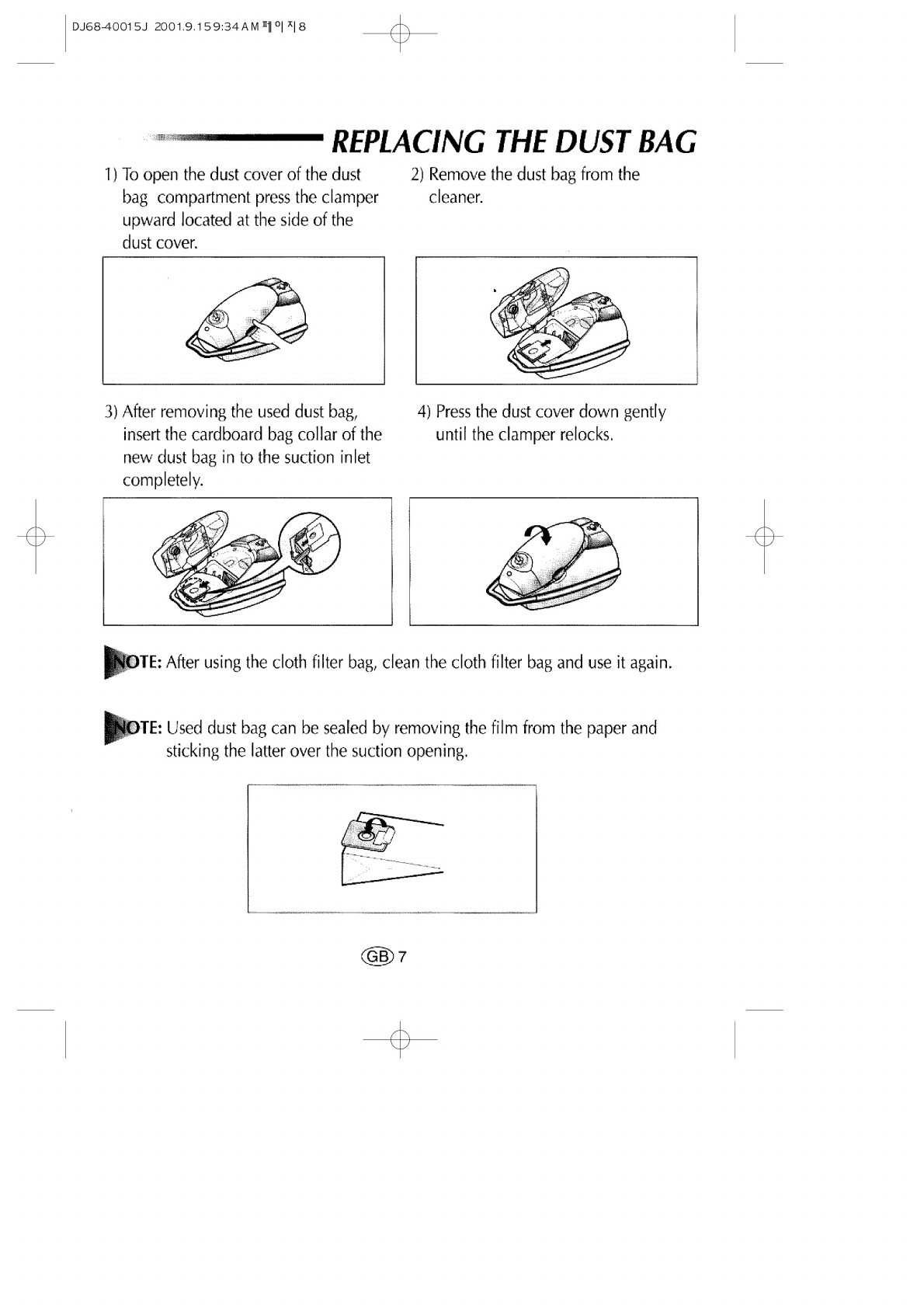 DJ68-40015J 2001.9.15 9:34 AM 페이지 8

REPLACING THE DUST BAG

1) To open the dust cover of the dust bag compartment press the clamper upward located at the side of the dust cover.

2) Remove the dust bag from the cleaner.

3) After removing the used dust bag, insert the cardboard bag collar of the new dust bag in to the suction inlet completely.

4) Press the dust cover down gently until the clamper relocks.

NOTE: After using the cloth filter bag, clean the cloth filter bag and use it again.

NOTE: Used dust bag can be sealed by removing the film from the paper and sticking the latter over the suction opening.

GB 7